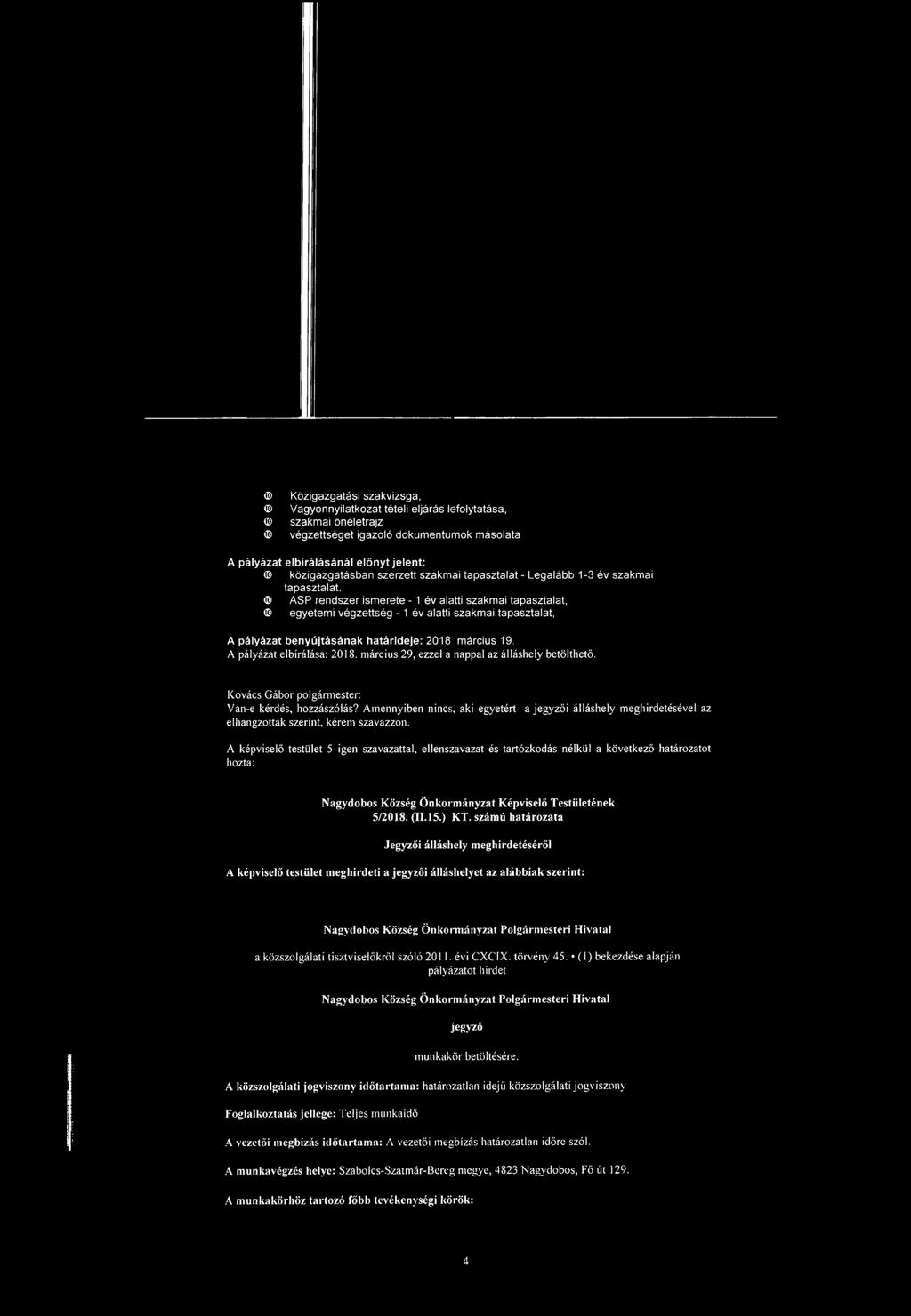 Közigazgatási szakvizsga,
Vagyonnyilatkozat tételi eljárás lefolytatása,
szakmai önéletrajz
végzettséget igazoló dokumentumok másolata

A pályázat elbírálásánál előnyt jelent:
közigazgatásban szerzett szakmai tapasztalat - Legalább 1-3 év szakmai tapasztalat,
ASP rendszer ismerete - 1 év alatti szakmai tapasztalat,
egyetemi végzettség - 1 év alatti szakmai tapasztalat,

A pályázat benyújtásának határideje: 2018 március 19.
A pályázat elbírálása: 2018. március 29, ezzel a nappal az álláshely betölthető.

Kovács Gábor polgármester:
Van-e kérdés, hozzászólás? Amennyiben nincs, aki egyetért a jegyzői álláshely meghirdetésével az elhangzottak szerint, kérem szavazzon.

A képviselő testület 5 igen szavazattal, ellenszavazat és tartózkodás nélkül a következő határozatot hozta:

Nagydobos Község Önkormányzat Képviselő Testületének
5/2018. (II.15.) KT. számú határozata

Jegyzői álláshely meghirdetéséről

A képviselő testület meghirdeti a jegyzői álláshelyet az alábbiak szerint:

Nagydobos Község Önkormányzat Polgármesteri Hivatal

a közszolgálati tisztviselőkről szóló 2011. évi CXCIX. törvény 45. • (1) bekezdése alapján pályázatot hirdet

Nagydobos Község Önkormányzat Polgármesteri Hivatal

jegyző

munkakör betöltésére.

A közszolgálati jogviszony időtartama: határozatlan idejű közszolgálati jogviszony

Foglalkoztatás jellege: Teljes munkaidő

A vezetői megbízás időtartama: A vezetői megbízás határozatlan időre szól.

A munkavégzés helye: Szabolcs-Szatmár-Bereg megye, 4823 Nagydobos, Fő út 129.

A munkakörhöz tartozó főbb tevékenységi körök:

4